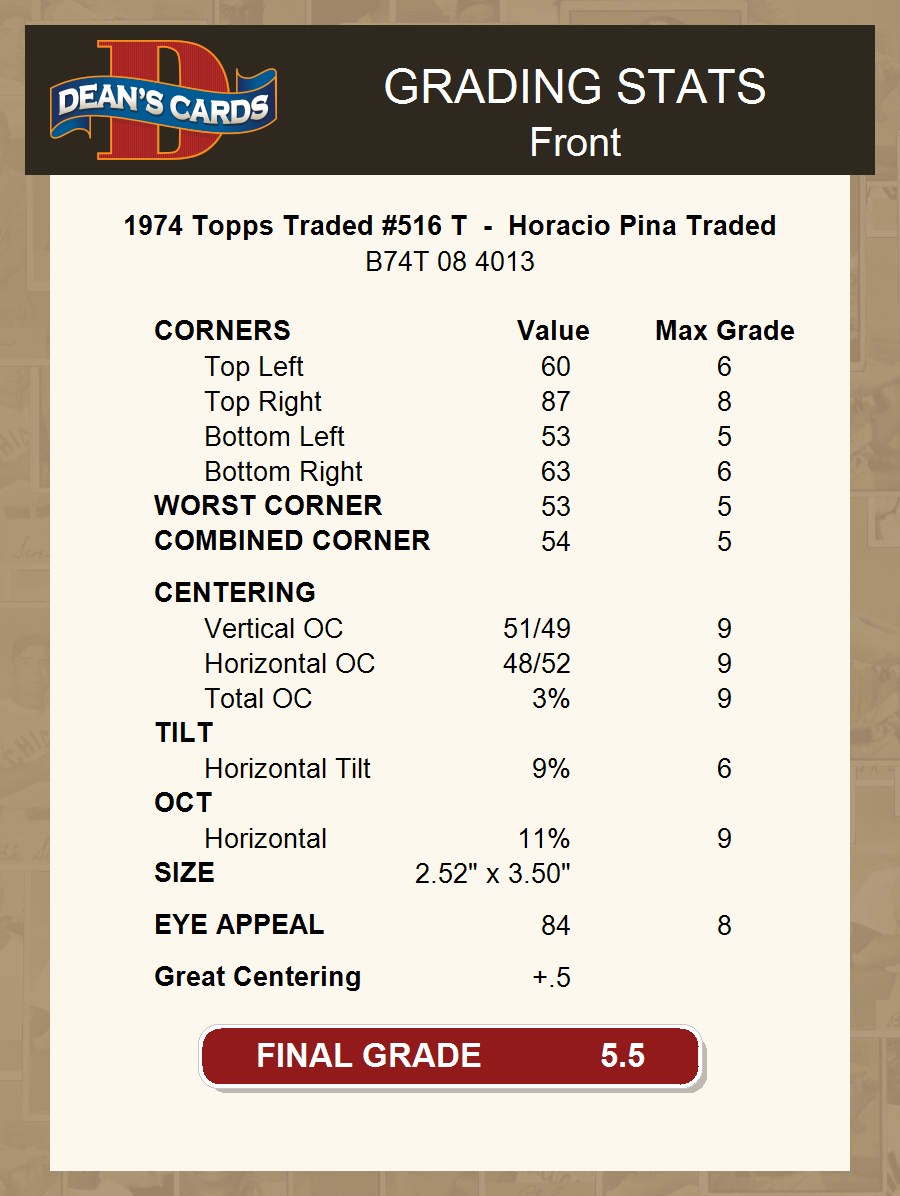 DEAN'S CARDS

GRADING STATS
Front

1974 Topps Traded #516 T - Horacio Pina Traded
B74T 08 4013

| CORNERS | Value | Max Grade |
|---|---|---|
| Top Left | 60 | 6 |
| Top Right | 87 | 8 |
| Bottom Left | 53 | 5 |
| Bottom Right | 63 | 6 |
| WORST CORNER | 53 | 5 |
| COMBINED CORNER | 54 | 5 |
| CENTERING | | |
| Vertical OC | 51/49 | 9 |
| Horizontal OC | 48/52 | 9 |
| Total OC | 3% | 9 |
| TILT | | |
| Horizontal Tilt | 9% | 6 |
| OCT | | |
| Horizontal | 11% | 9 |
| SIZE | 2.52" x 3.50" | |
| EYE APPEAL | 84 | 8 |
| Great Centering | +.5 | |

FINAL GRADE 5.5